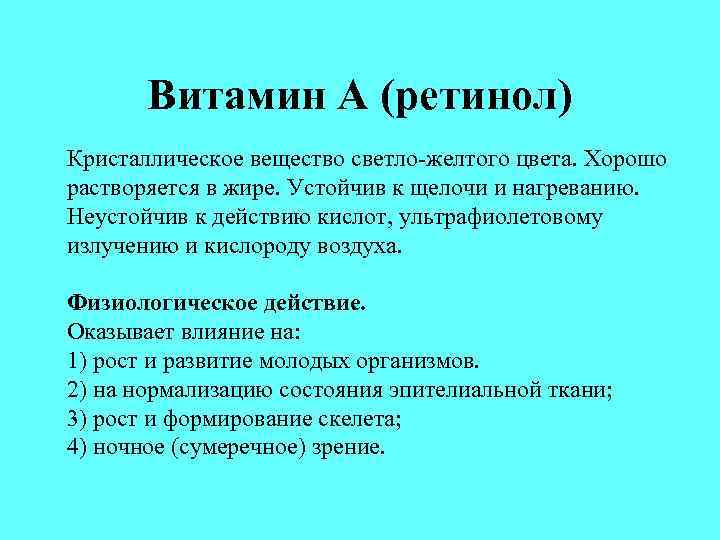 Витамин А (ретинол)

Кристаллическое вещество светло-желтого цвета. Хорошо растворяется в жире. Устойчив к щелочи и нагреванию. Неустойчив к действию кислот, ультрафиолетовому излучению и кислороду воздуха.

Физиологическое действие.
Оказывает влияние на:
1) рост и развитие молодых организмов.
2) на нормализацию состояния эпителиальной ткани;
3) рост и формирование скелета;
4) ночное (сумеречное) зрение.